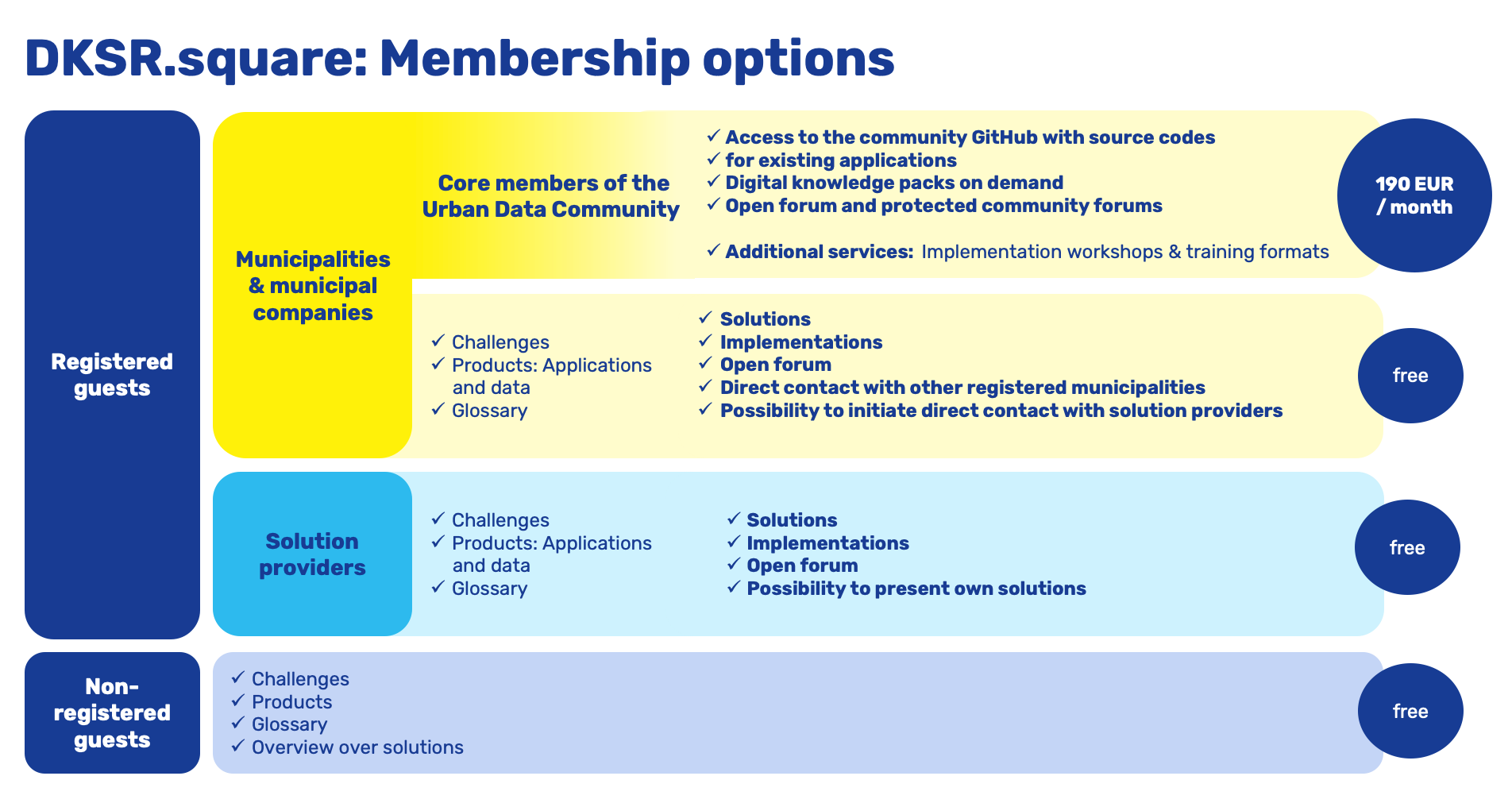 DKSR.square: Membership options

Registered guests

Municipalities & municipal companies

Core members of the Urban Data Community

✓ Access to the community GitHub with source codes
✓ for existing applications
✓ Digital knowledge packs on demand
✓ Open forum and protected community forums

✓ Additional services: Implementation workshops & training formats

190 EUR / month

✓ Challenges
✓ Products: Applications and data
✓ Glossary

✓ Solutions
✓ Implementations
✓ Open forum
✓ Direct contact with other registered municipalities
✓ Possibility to initiate direct contact with solution providers

free

Solution providers

✓ Challenges
✓ Products: Applications and data
✓ Glossary

✓ Solutions
✓ Implementations
✓ Open forum
✓ Possibility to present own solutions

free

Non-registered guests

✓ Challenges
✓ Products
✓ Glossary
✓ Overview over solutions

free